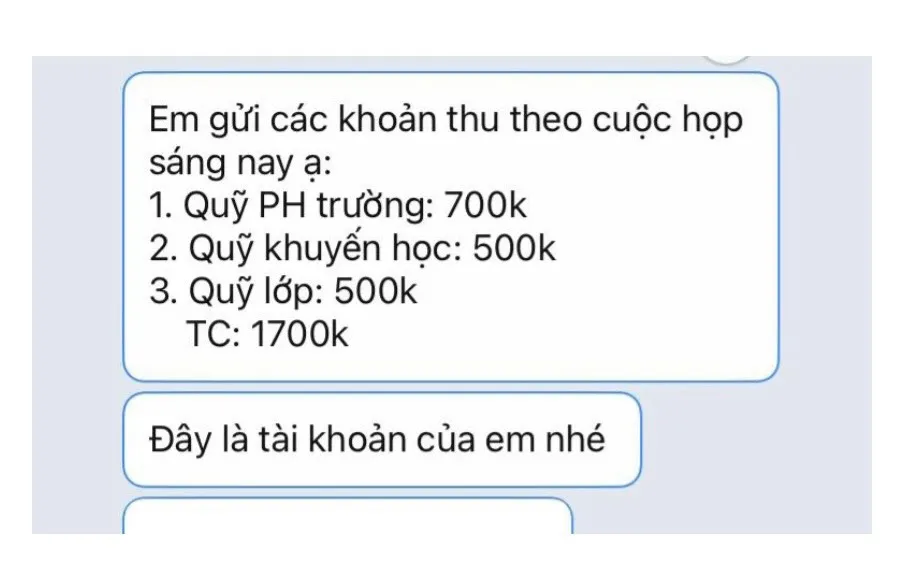 Em gửi các khoản thu theo cuộc họp sáng nay ạ:
1. Quỹ PH trường: 700k
2. Quỹ khuyến học: 500k
3. Quỹ lớp: 500k
TC: 1700k

Đây là tài khoản của em nhé